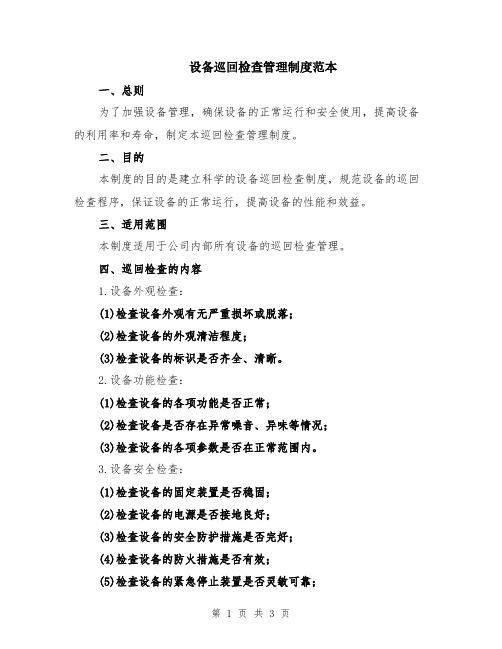 设备巡回检查管理制度范本

一、总则

为了加强设备管理，确保设备的正常运行和安全使用，提高设备的利用率和寿命，制定本巡回检查管理制度。

二、目的

本制度的目的是建立科学的设备巡回检查制度，规范设备的巡回检查程序，保证设备的正常运行，提高设备的性能和效益。

三、适用范围

本制度适用于公司内部所有设备的巡回检查管理。

四、巡回检查的内容

1.设备外观检查：

(1)检查设备外观有无严重损坏或脱落；

(2)检查设备的外观清洁程度；

(3)检查设备的标识是否齐全、清晰。

2.设备功能检查：

(1)检查设备的各项功能是否正常；

(2)检查设备是否存在异常噪音、异味等情况；

(3)检查设备的各项参数是否在正常范围内。

3.设备安全检查：

(1)检查设备的固定装置是否稳固；

(2)检查设备的电源是否接地良好；

(3)检查设备的安全防护措施是否完好；

(4)检查设备的防火措施是否有效；

(5)检查设备的紧急停止装置是否灵敏可靠；

第 1 页 共 3 页